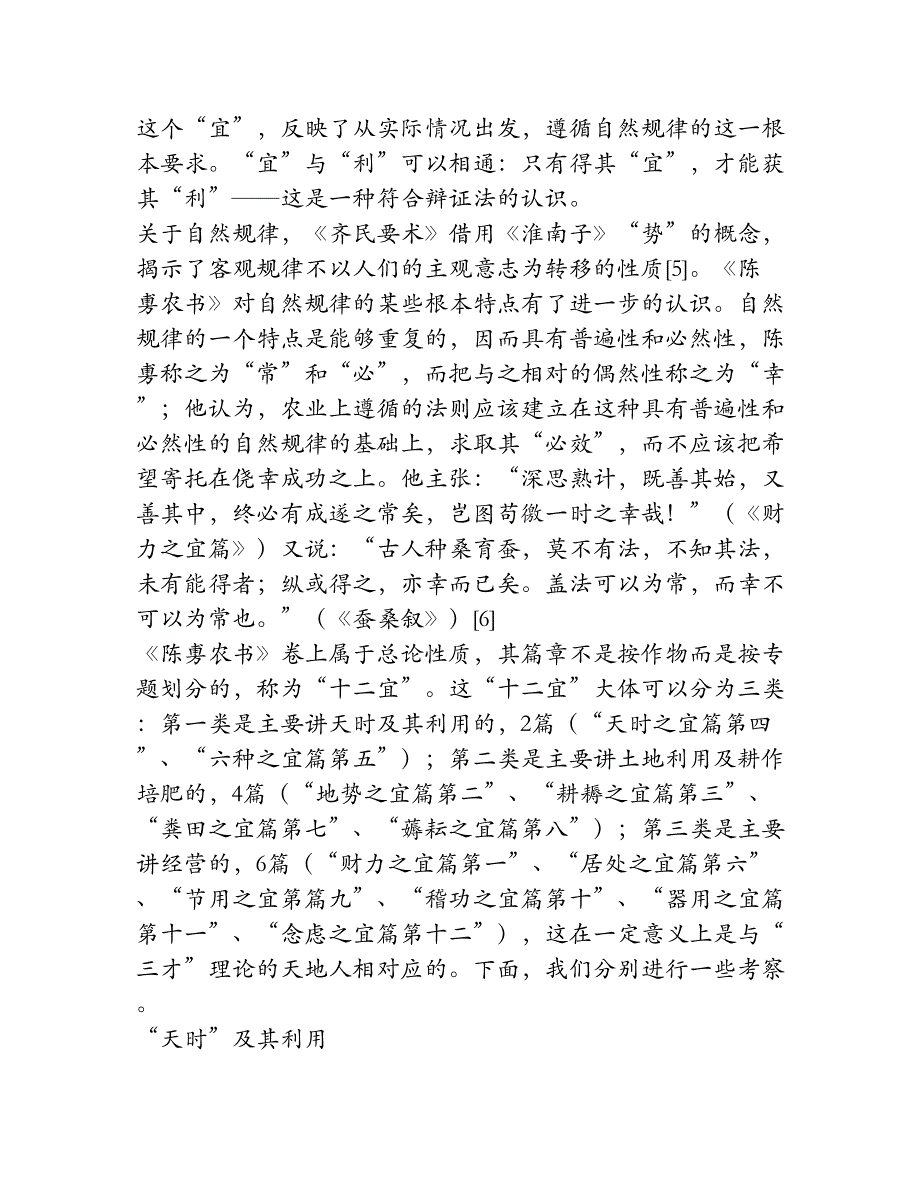 这个“宜”，反映了从实际情况出发，遵循自然规律的这一根本要求。“宜”与“利”可以相通：只有得其“宜”，才能获其“利”——这是一种符合辩证法的认识。

关于自然规律，《齐民要术》借用《淮南子》“势”的概念，揭示了客观规律不以人们的主观意志为转移的性质[5]。《陈旉农书》对自然规律的某些根本特点有了进一步的认识。自然规律的一个特点是能够重复的，因而具有普遍性和必然性，陈旉称之为“常”和“必”，而把与之相对的偶然性称之为“幸”；他认为，农业上遵循的法则应该建立在这种具有普遍性和必然性的自然规律的基础上，求取其“必效”，而不应该把希望寄托在侥幸成功之上。他主张：“深思熟计，既善其始，又善其中，终必有成遂之常矣，岂图苟徼一时之幸哉！”（《财力之宜篇》）又说：“古人种桑育蚕，莫不有法，不知其法，未有能得者；纵或得之，亦幸而已矣。盖法可以为常，而幸不可以为常也。”（《蚕桑叙》）[6]

《陈旉农书》卷上属于总论性质，其篇章不是按作物而是按专题划分的，称为“十二宜”。这“十二宜”大体可以分为三类：第一类是主要讲天时及其利用的，2篇（“天时之宜篇第四”、“六种之宜篇第五”）；第二类是主要讲土地利用及耕作培肥的，4篇（“地势之宜篇第二”、“耕耨之宜篇第三”、“粪田之宜篇第七”、“薅耘之宜篇第八”）；第三类是主要讲经营的，6篇（“财力之宜篇第一”、“居处之宜篇第六”、“节用之宜第篇九”、“稽功之宜篇第十”、“器用之宜篇第十一”、“念虑之宜篇第十二”），这在一定意义上是与“三才”理论的天地人相对应的。下面，我们分别进行一些考察。

“天时”及其利用